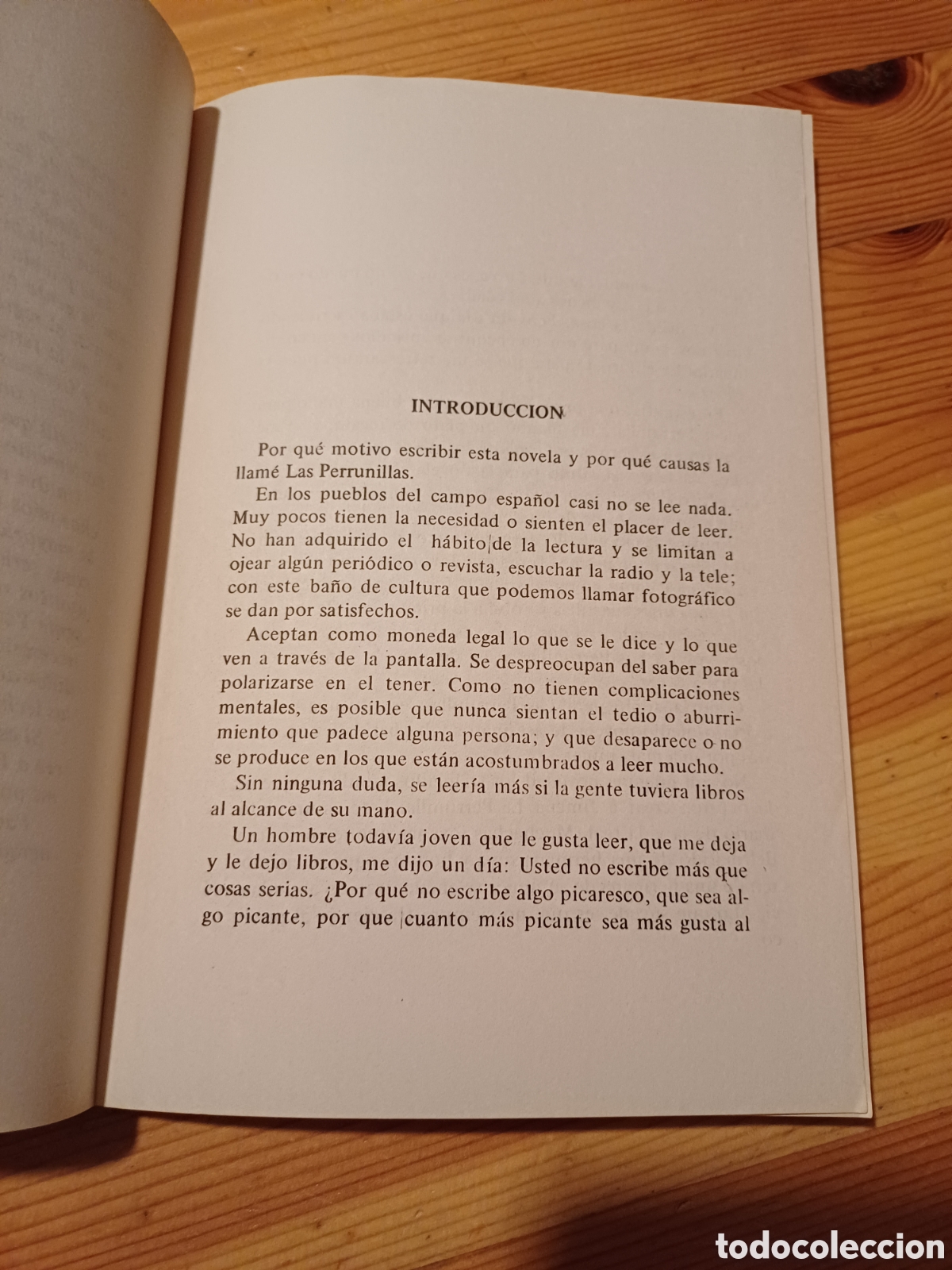 INTRODUCCION

Por qué motivo escribir esta novela y por qué causas la llamé Las Perrunillas.

En los pueblos del campo español casi no se lee nada. Muy pocos tienen la necesidad o sienten el placer de leer. No han adquirido el hábito de la lectura y se limitan a ojear algún periódico o revista, escuchar la radio y la tele; con este baño de cultura que podemos llamar fotográfico se dan por satisfechos.

Aceptan como moneda legal lo que se le dice y lo que ven a través de la pantalla. Se despreocupan del saber para polarizarse en el tener. Como no tienen complicaciones mentales, es posible que nunca sientan el tedio o aburrimiento que padece alguna persona; y que desaparece o no se produce en los que están acostumbrados a leer mucho.

Sin ninguna duda, se leería más si la gente tuviera libros al alcance de su mano.

Un hombre todavía joven que le gusta leer, que me deja y le dejo libros, me dijo un día: Usted no escribe más que cosas serias. ¿Por qué no escribe algo picaresco, que sea algo picante, por que cuanto más picante sea más gusta al

todocoleccion